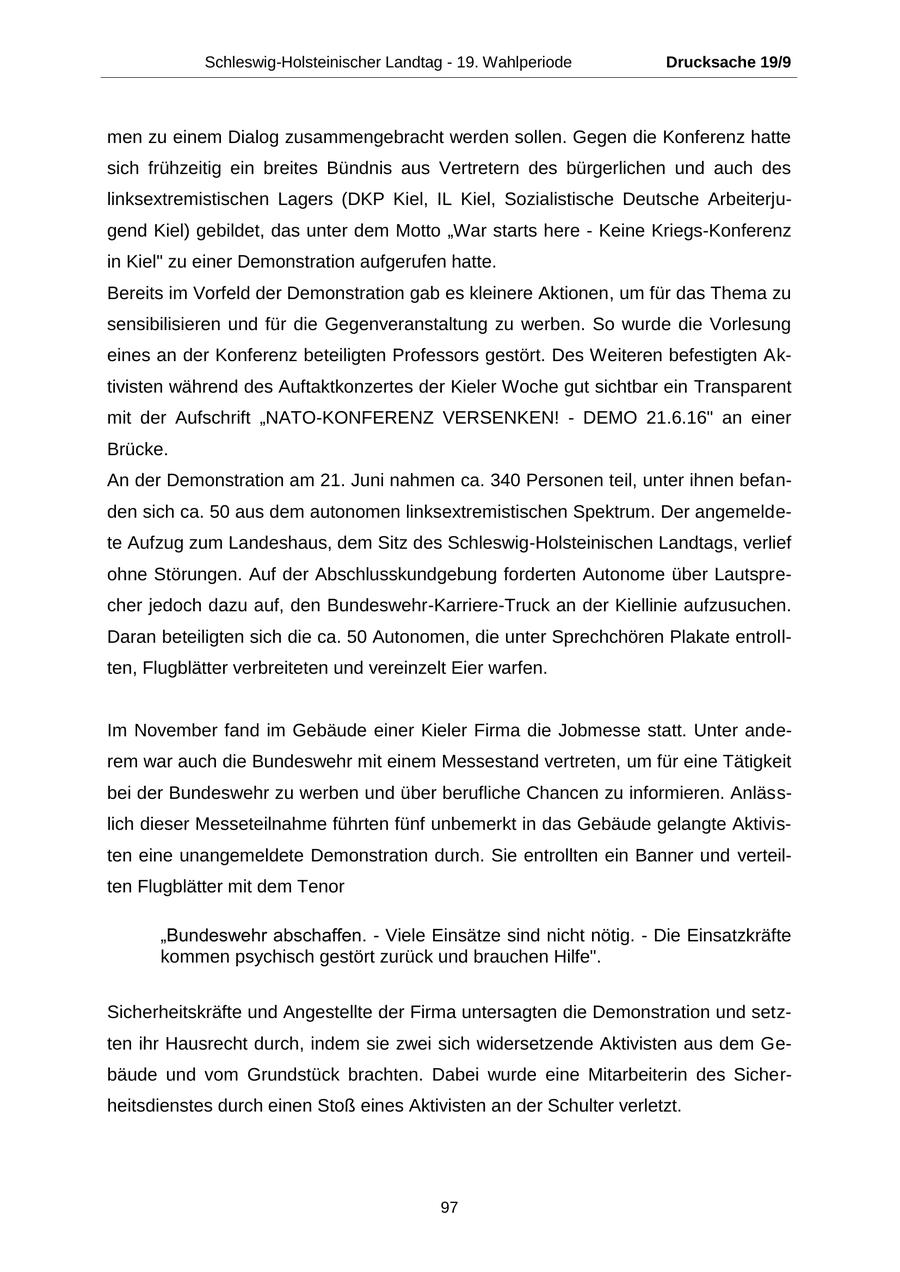 Schleswig-Holsteinischer Landtag - 19. Wahlperiode Drucksache 19/9

men zu einem Dialog zusammengebracht werden sollen. Gegen die Konferenz hatte sich frühzeitig ein breites Bündnis aus Vertretern des bürgerlichen und auch des linksextremistischen Lagers (DKP Kiel, IL Kiel, Sozialistische Deutsche Arbeiterjugend Kiel) gebildet, das unter dem Motto „War starts here - Keine Kriegs-Konferenz in Kiel" zu einer Demonstration aufgerufen hatte.
Bereits im Vorfeld der Demonstration gab es kleinere Aktionen, um für das Thema zu sensibilisieren und für die Gegenveranstaltung zu werben. So wurde die Vorlesung eines an der Konferenz beteiligten Professors gestört. Des Weiteren befestigten Aktivisten während des Auftaktkonzertes der Kieler Woche gut sichtbar ein Transparent mit der Aufschrift „NATO-KONFERENZ VERSENKEN! - DEMO 21.6.16" an einer Brücke.
An der Demonstration am 21. Juni nahmen ca. 340 Personen teil, unter ihnen befanden sich ca. 50 aus dem autonomen linksextremistischen Spektrum. Der angemeldete Aufzug zum Landeshaus, dem Sitz des Schleswig-Holsteinischen Landtags, verlief ohne Störungen. Auf der Abschlusskundgebung forderten Autonome über Lautsprecher jedoch dazu auf, den Bundeswehr-Karriere-Truck an der Kiellinie aufzusuchen. Daran beteiligten sich die ca. 50 Autonomen, die unter Sprechchören Plakate entrollten, Flugblätter verbreiteten und vereinzelt Eier warfen.

Im November fand im Gebäude einer Kieler Firma die Jobmesse statt. Unter anderem war auch die Bundeswehr mit einem Messestand vertreten, um für eine Tätigkeit bei der Bundeswehr zu werben und über berufliche Chancen zu informieren. Anlässlich dieser Messeteilnahme führten fünf unbemerkt in das Gebäude gelangte Aktivisten eine unangemeldete Demonstration durch. Sie entrollten ein Banner und verteilten Flugblätter mit dem Tenor

„Bundeswehr abschaffen. - Viele Einsätze sind nicht nötig. - Die Einsatzkräfte kommen psychisch gestört zurück und brauchen Hilfe".

Sicherheitskräfte und Angestellte der Firma untersagten die Demonstration und setzten ihr Hausrecht durch, indem sie zwei sich widersetzende Aktivisten aus dem Gebäude und vom Grundstück brachten. Dabei wurde eine Mitarbeiterin des Sicherheitsdienstes durch einen Stoß eines Aktivisten an der Schulter verletzt.

97